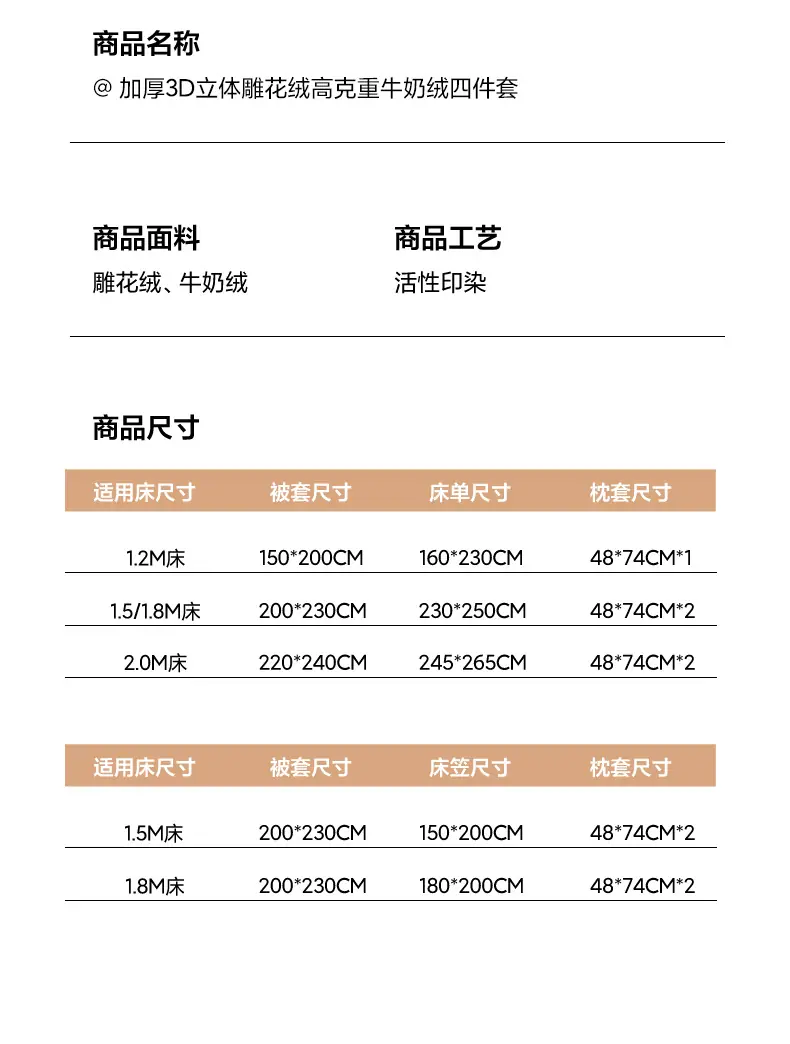 商品名称

@ 加厚3D立体雕花绒高克重牛奶绒四件套

商品面料

雕花绒、牛奶绒

商品工艺

活性印染

商品尺寸

| 适用床尺寸 | 被套尺寸 | 床单尺寸 | 枕套尺寸 |
|---|---|---|---|
| 1.2M床 | 150*200CM | 160*230CM | 48*74CM*1 |
| 1.5/1.8M床 | 200*230CM | 230*250CM | 48*74CM*2 |
| 2.0M床 | 220*240CM | 245*265CM | 48*74CM*2 |

| 适用床尺寸 | 被套尺寸 | 床笠尺寸 | 枕套尺寸 |
|---|---|---|---|
| 1.5M床 | 200*230CM | 150*200CM | 48*74CM*2 |
| 1.8M床 | 200*230CM | 180*200CM | 48*74CM*2 |